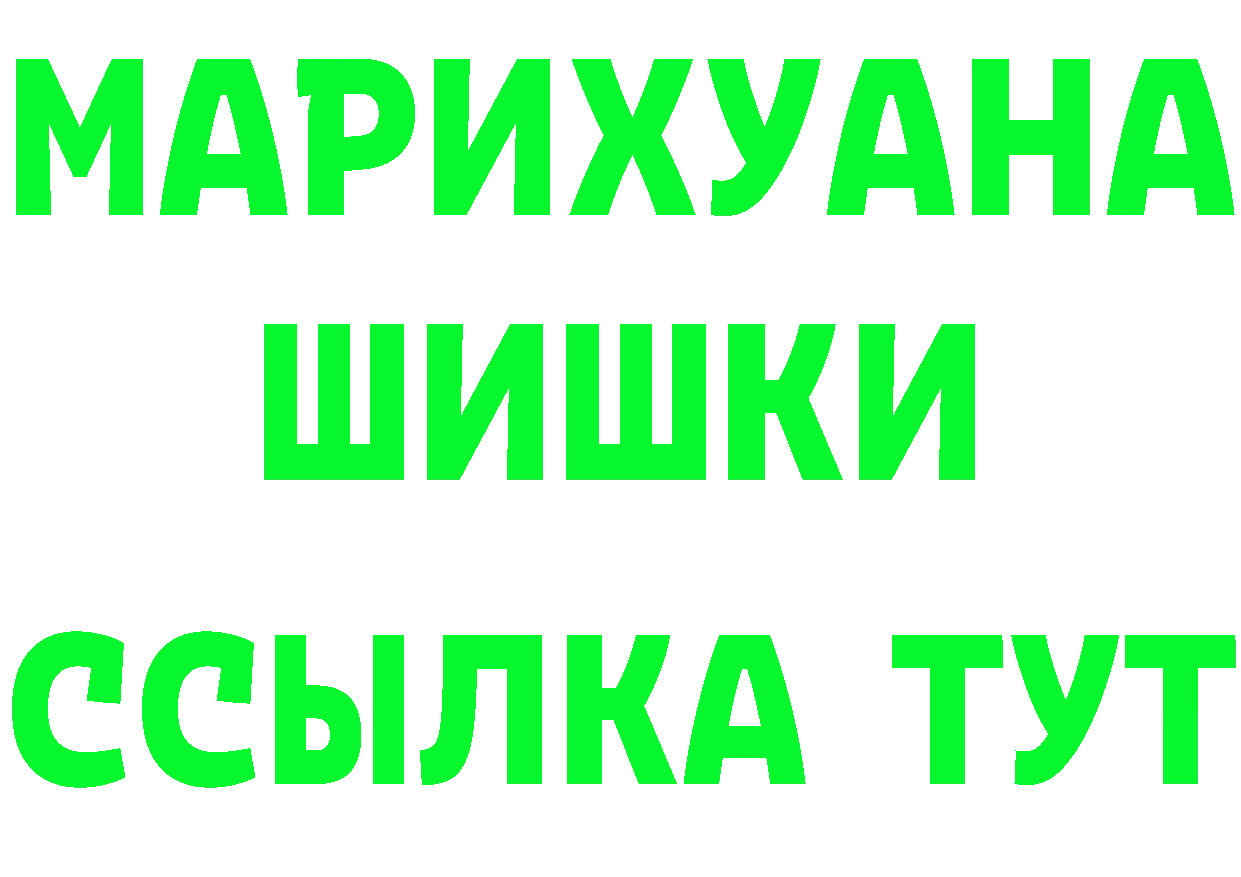 МАРИХУАНА
ШИШКИ
ССЫЛКА ТУТ